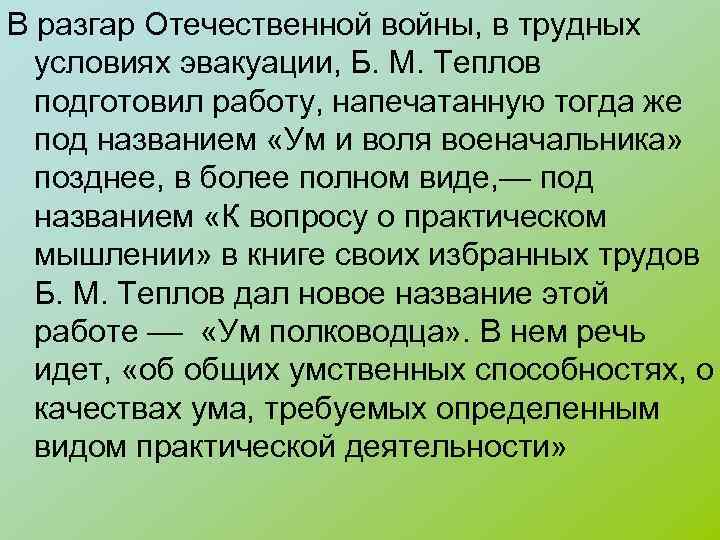 В разгар Отечественной войны, в трудных условиях эвакуации, Б. М. Теплов подготовил работу, напечатанную тогда же под названием «Ум и воля военачальника» позднее, в более полном виде,— под названием «К вопросу о практическом мышлении» в книге своих избранных трудов Б. М. Теплов дал новое название этой работе — «Ум полководца». В нем речь идет, «об общих умственных способностях, о качествах ума, требуемых определенным видом практической деятельности»